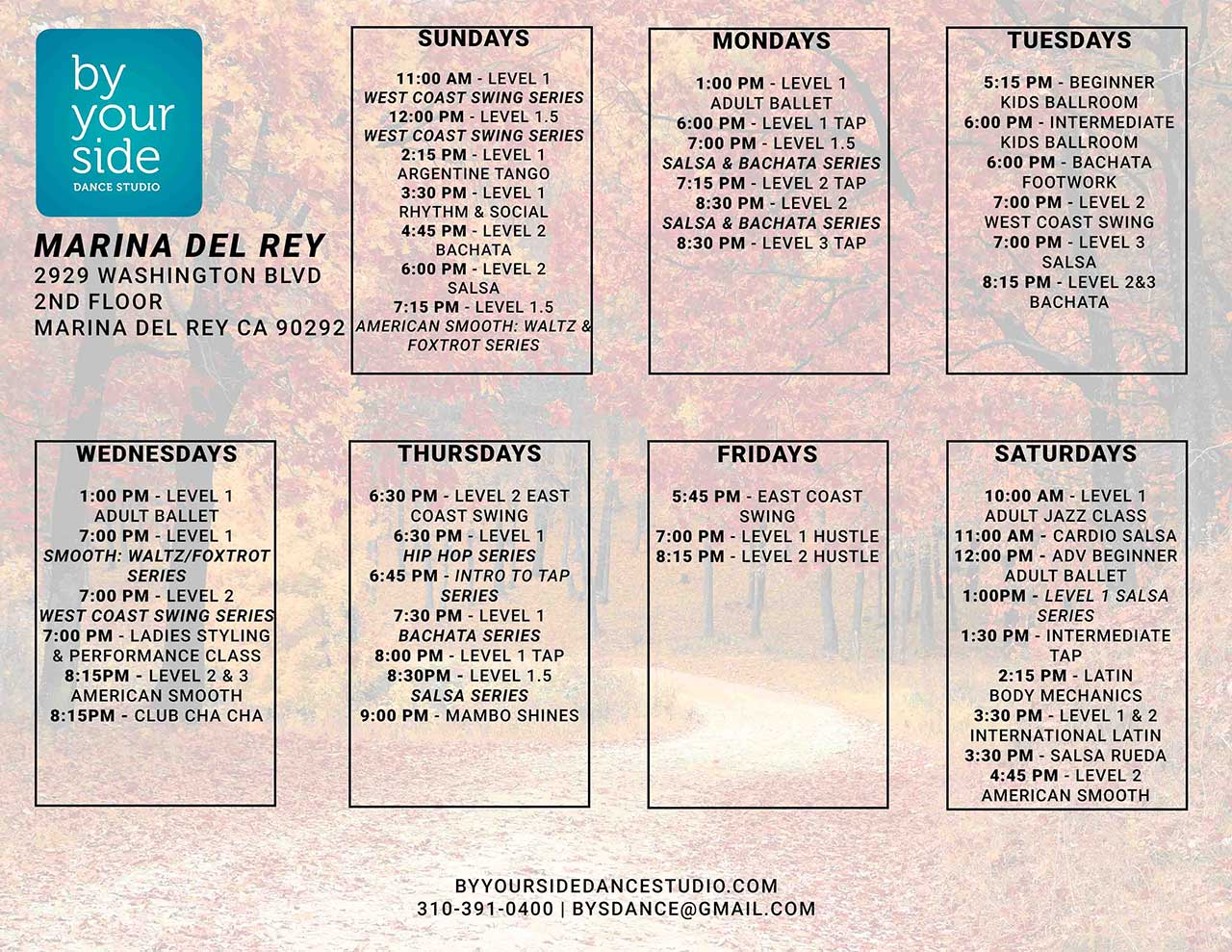 by your side
DANCE STUDIO

MARINA DEL REY
2929 WASHINGTON BLVD
2ND FLOOR
MARINA DEL REY CA 90292

SUNDAYS

11:00 AM - LEVEL 1
WEST COAST SWING SERIES
12:00 PM - LEVEL 1.5
WEST COAST SWING SERIES
2:15 PM - LEVEL 1
ARGENTINE TANGO
3:30 PM - LEVEL 1
RHYTHM & SOCIAL
4:45 PM - LEVEL 2
BACHATA
6:00 PM - LEVEL 2
SALSA
7:15 PM - LEVEL 1.5
AMERICAN SMOOTH: WALTZ & FOXTROT SERIES

MONDAYS

1:00 PM - LEVEL 1
ADULT BALLET
6:00 PM - LEVEL 1 TAP
7:00 PM - LEVEL 1.5
SALSA & BACHATA SERIES
7:15 PM - LEVEL 2 TAP
8:30 PM - LEVEL 2
SALSA & BACHATA SERIES
8:30 PM - LEVEL 3 TAP

TUESDAYS

5:15 PM - BEGINNER
KIDS BALLROOM
6:00 PM - INTERMEDIATE
KIDS BALLROOM
6:00 PM - BACHATA
FOOTWORK
7:00 PM - LEVEL 2
WEST COAST SWING
7:00 PM - LEVEL 3
SALSA
8:15 PM - LEVEL 2&3
BACHATA

WEDNESDAYS

1:00 PM - LEVEL 1
ADULT BALLET
7:00 PM - LEVEL 1
SMOOTH: WALTZ/FOXTROT SERIES
7:00 PM - LEVEL 2
WEST COAST SWING SERIES
7:00 PM - LADIES STYLING & PERFORMANCE CLASS
8:15PM - LEVEL 2 & 3
AMERICAN SMOOTH
8:15PM - CLUB CHA CHA

THURSDAYS

6:30 PM - LEVEL 2 EAST COAST SWING
6:30 PM - LEVEL 1
HIP HOP SERIES
6:45 PM - INTRO TO TAP SERIES
7:30 PM - LEVEL 1
BACHATA SERIES
8:00 PM - LEVEL 1 TAP
8:30PM - LEVEL 1.5
SALSA SERIES
9:00 PM - MAMBO SHINES

FRIDAYS

5:45 PM - EAST COAST SWING
7:00 PM - LEVEL 1 HUSTLE
8:15 PM - LEVEL 2 HUSTLE

SATURDAYS

10:00 AM - LEVEL 1
ADULT JAZZ CLASS
11:00 AM - CARDIO SALSA
12:00 PM - ADV BEGINNER
ADULT BALLET
1:00PM - LEVEL 1 SALSA SERIES
1:30 PM - INTERMEDIATE TAP
2:15 PM - LATIN
BODY MECHANICS
3:30 PM - LEVEL 1 & 2
INTERNATIONAL LATIN
3:30 PM - SALSA RUEDA
4:45 PM - LEVEL 2
AMERICAN SMOOTH

BYYOURSIDEDANCESTUDIO.COM
310-391-0400 | BYSDANCE@GMAIL.COM